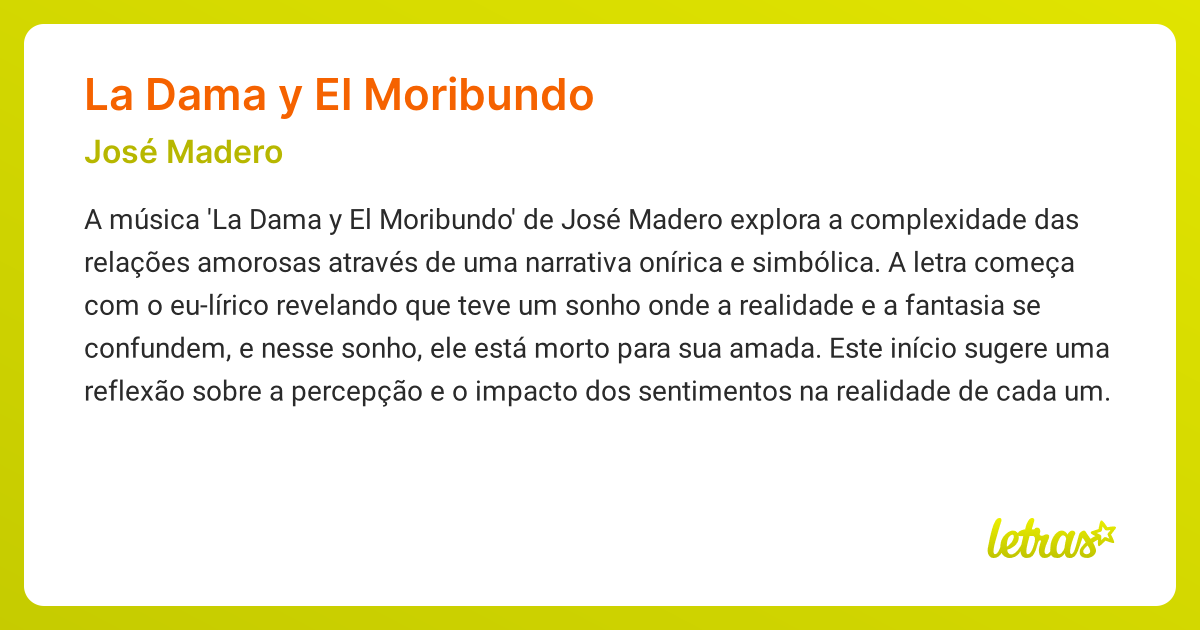 La Dama y El Moribundo

José Madero

A música 'La Dama y El Moribundo' de José Madero explora a complexidade das relações amorosas através de uma narrativa onírica e simbólica. A letra começa com o eu-lírico revelando que teve um sonho onde a realidade e a fantasia se confundem, e nesse sonho, ele está morto para sua amada. Este início sugere uma reflexão sobre a percepção e o impacto dos sentimentos na realidade de cada um.

letras